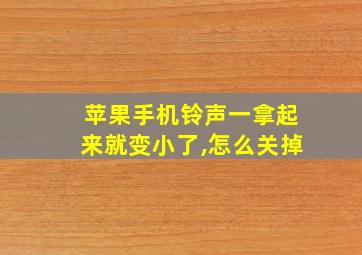 苹果手机铃声一拿起来就变小了,怎么关掉